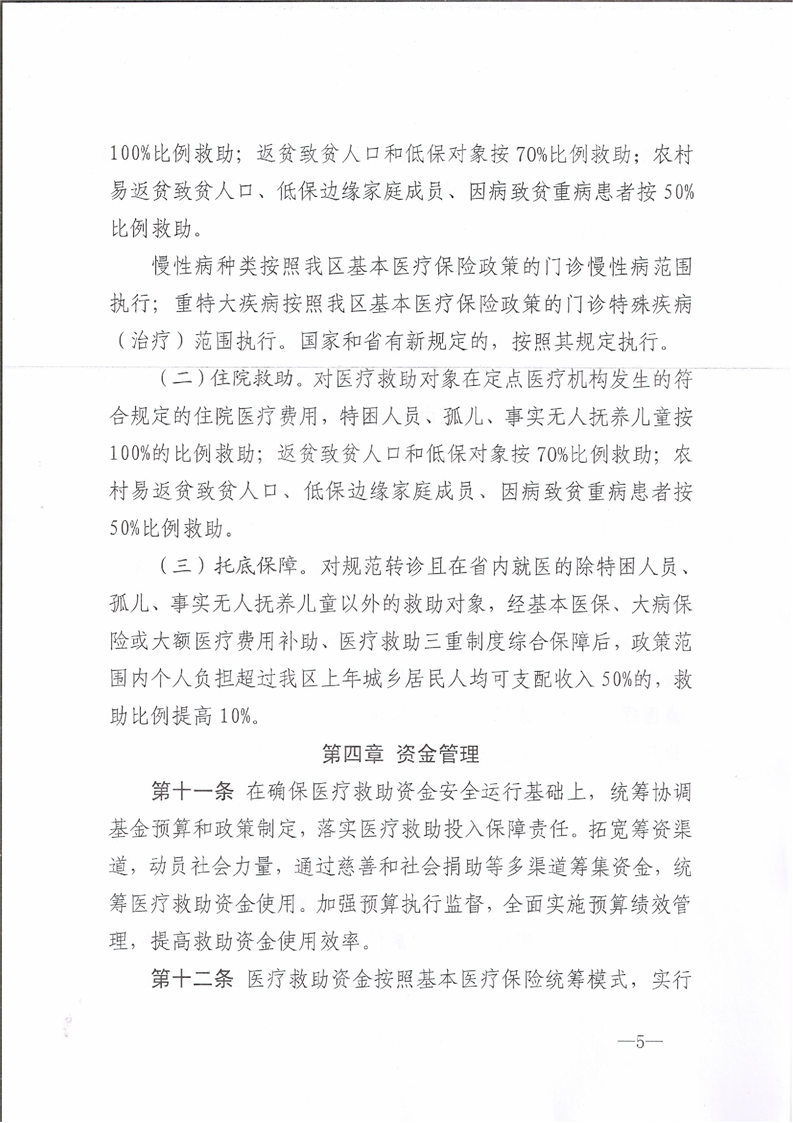 100%比例救助；返贫致贫人口和低保对象按70%比例救助；农村易返贫致贫人口、低保边缘家庭成员、因病致贫重病患者按50%比例救助。

慢性病种类按照我区基本医疗保险政策的门诊慢性病范围执行；重特大疾病按照我区基本医疗保险政策的门诊特殊疾病（治疗）范围执行。国家和省有新规定的，按照其规定执行。

（二）住院救助。对医疗救助对象在定点医疗机构发生的符合规定的住院医疗费用，特困人员、孤儿、事实无人抚养儿童按100%的比例救助；返贫致贫人口和低保对象按70%比例救助；农村易返贫致贫人口、低保边缘家庭成员、因病致贫重病患者按50%比例救助。

（三）托底保障。对规范转诊且在省内就医的除特困人员、孤儿、事实无人抚养儿童以外的救助对象，经基本医保、大病保险或大额医疗费用补助、医疗救助三重制度综合保障后，政策范围内个人负担超过我区上年城乡居民人均可支配收入50%的，救助比例提高10%。

第四章 资金管理

第十一条 在确保医疗救助资金安全运行基础上，统筹协调基金预算和政策制定，落实医疗救助投入保障责任。拓宽筹资渠道，动员社会力量，通过慈善和社会捐助等多渠道筹集资金，统筹医疗救助资金使用。加强预算执行监督，全面实施预算绩效管理，提高救助资金使用效率。

第十二条 医疗救助资金按照基本医疗保险统筹模式，实行

—5—